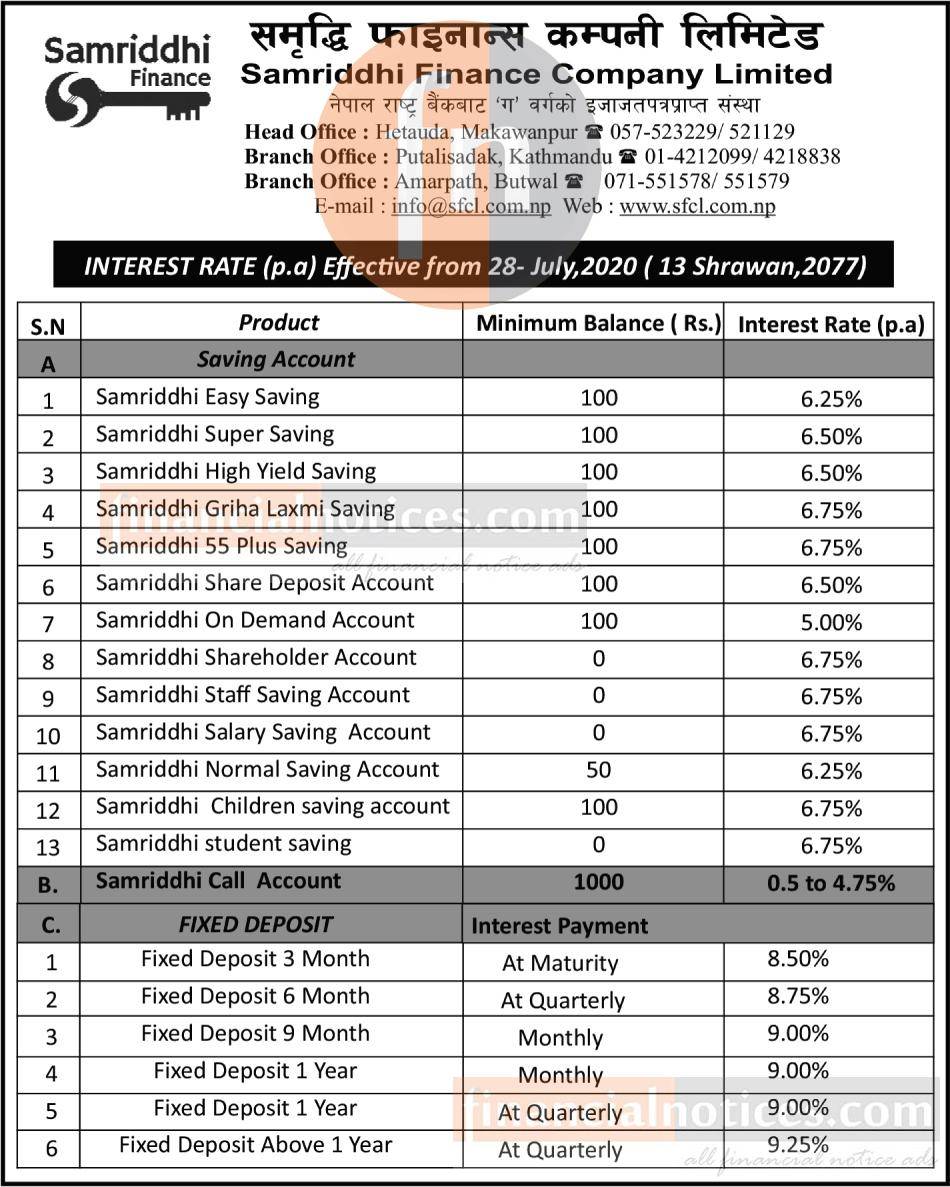 Samriddhi Finance

समृद्धि फाइनान्स कम्पनी लिमिटेड
Samriddhi Finance Company Limited
नेपाल राष्ट्र बैंकबाट 'ग' वर्गको इजाजतपत्रप्राप्त संस्था
Head Office : Hetauda, Makawanpur ☎ 057-523229/ 521129
Branch Office : Putalisadak, Kathmandu ☎ 01-4212099/ 4218838
Branch Office : Amarpath, Butwal ☎ 071-551578/ 551579
E-mail : info@sfcl.com.np Web : www.sfcl.com.np

INTEREST RATE (p.a) Effective from 28- July,2020 ( 13 Shrawan,2077)

| S.N | Product | Minimum Balance ( Rs.) | Interest Rate (p.a) |
|---|---|---|---|
| A | Saving Account | | |
| 1 | Samriddhi Easy Saving | 100 | 6.25% |
| 2 | Samriddhi Super Saving | 100 | 6.50% |
| 3 | Samriddhi High Yield Saving | 100 | 6.50% |
| 4 | Samriddhi Griha Laxmi Saving | 100 | 6.75% |
| 5 | Samriddhi 55 Plus Saving | 100 | 6.75% |
| 6 | Samriddhi Share Deposit Account | 100 | 6.50% |
| 7 | Samriddhi On Demand Account | 100 | 5.00% |
| 8 | Samriddhi Shareholder Account | 0 | 6.75% |
| 9 | Samriddhi Staff Saving Account | 0 | 6.75% |
| 10 | Samriddhi Salary Saving Account | 0 | 6.75% |
| 11 | Samriddhi Normal Saving Account | 50 | 6.25% |
| 12 | Samriddhi Children saving account | 100 | 6.75% |
| 13 | Samriddhi student saving | 0 | 6.75% |
| B. | Samriddhi Call Account | 1000 | 0.5 to 4.75% |
| C. | FIXED DEPOSIT | Interest Payment | |
| 1 | Fixed Deposit 3 Month | At Maturity | 8.50% |
| 2 | Fixed Deposit 6 Month | At Quarterly | 8.75% |
| 3 | Fixed Deposit 9 Month | Monthly | 9.00% |
| 4 | Fixed Deposit 1 Year | Monthly | 9.00% |
| 5 | Fixed Deposit 1 Year | At Quarterly | 9.00% |
| 6 | Fixed Deposit Above 1 Year | At Quarterly | 9.25% |

financialnotices.com
all financial notice ads
financialnotices.com
all financial notice ads